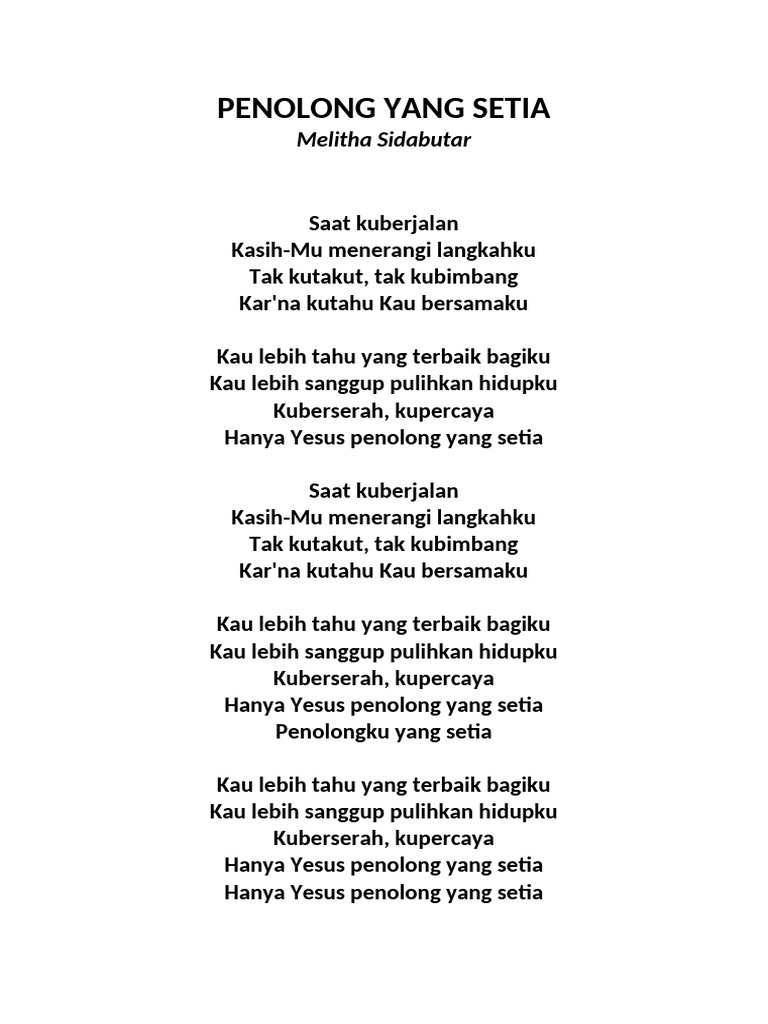 PENOLONG YANG SETIA
Melitha Sidabutar

Saat kuberjalan
Kasih-Mu menerangi langkahku
Tak kutakut, tak kubimbang
Kar'na kutahu Kau bersamaku

Kau lebih tahu yang terbaik bagiku
Kau lebih sanggup pulihkan hidupku
Kuberserah, kupercaya
Hanya Yesus penolong yang setia

Saat kuberjalan
Kasih-Mu menerangi langkahku
Tak kutakut, tak kubimbang
Kar'na kutahu Kau bersamaku

Kau lebih tahu yang terbaik bagiku
Kau lebih sanggup pulihkan hidupku
Kuberserah, kupercaya
Hanya Yesus penolong yang setia
Penolongku yang setia

Kau lebih tahu yang terbaik bagiku
Kau lebih sanggup pulihkan hidupku
Kuberserah, kupercaya
Hanya Yesus penolong yang setia
Hanya Yesus penolong yang setia